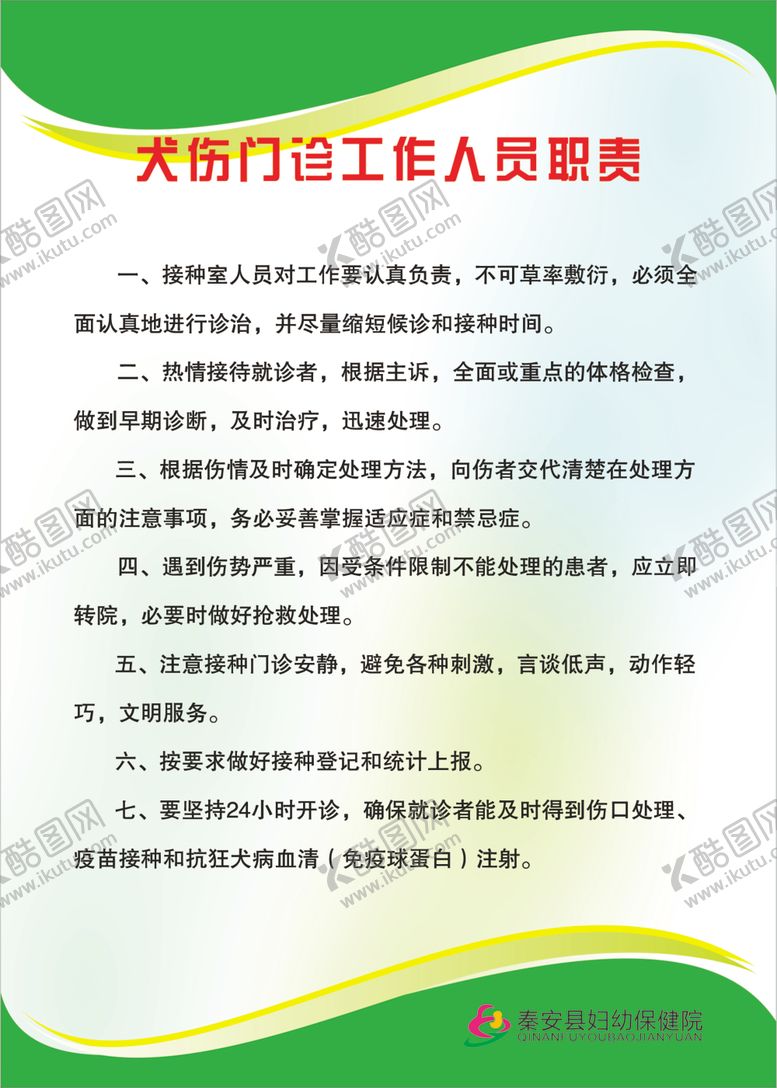 犬伤门诊工作人员职责

一、接种室人员对工作要认真负责，不可草率敷衍，必须全面认真地进行诊治，并尽量缩短候诊和接种时间。

二、热情接待就诊者，根据主诉，全面或重点的体格检查，做到早期诊断，及时治疗，迅速处理。

三、根据伤情及时确定处理方法，向伤者交代清楚在处理方面的注意事项，务必妥善掌握适应症和禁忌症。

四、遇到伤势严重，因受条件限制不能处理的患者，应立即转院，必要时做好抢救处理。

五、注意接种门诊安静，避免各种刺激，言谈低声，动作轻巧，文明服务。

六、按要求做好接种登记和统计上报。

七、要坚持24小时开诊，确保就诊者能及时得到伤口处理、疫苗接种和抗狂犬病血清（免疫球蛋白）注射。

秦安县妇幼保健院
QINANFUYOUBAOJIANYUAN

酷图网 www.ikutu.com